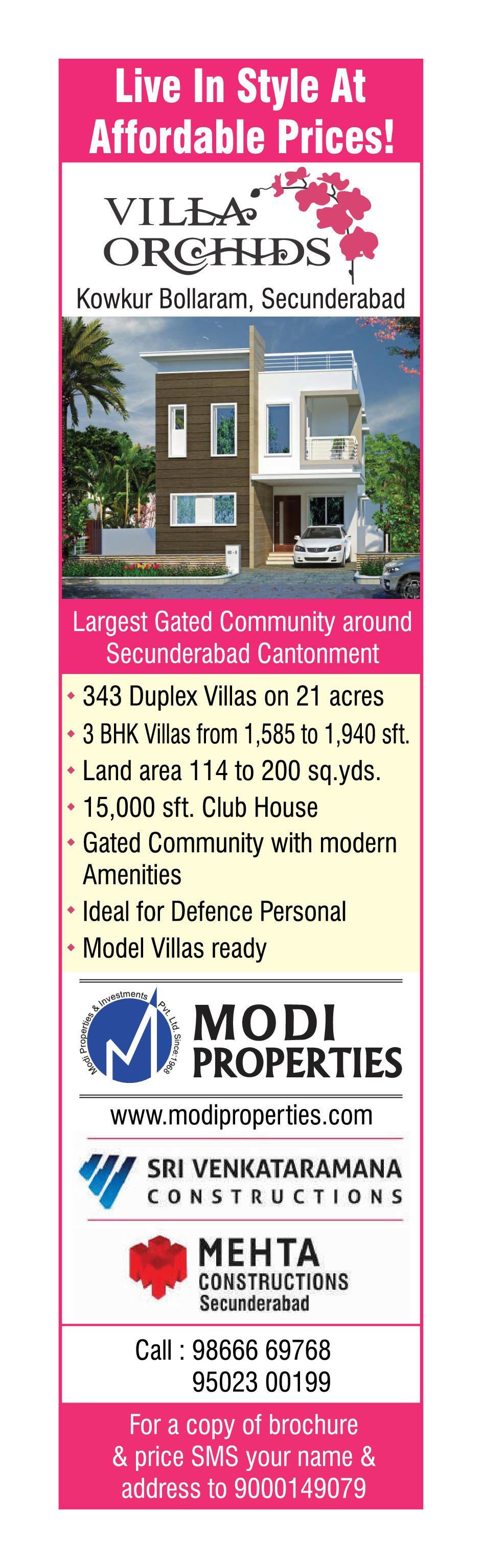 Live In Style At Affordable Prices!

VILLA ORCHIDS

Kowkur Bollaram, Secunderabad

Largest Gated Community around Secunderabad Cantonment

• 343 Duplex Villas on 21 acres
• 3 BHK Villas from 1,585 to 1,940 sft.
• Land area 114 to 200 sq.yds.
• 15,000 sft. Club House
• Gated Community with modern Amenities
• Ideal for Defence Personal
• Model Villas ready

Modi Properties & Investments Pvt. Ltd Since 1968

MODI PROPERTIES

www.modiproperties.com

SRI VENKATARAMANA CONSTRUCTIONS

MEHTA CONSTRUCTIONS Secunderabad

Call : 98666 69768
95023 00199

For a copy of brochure & price SMS your name & address to 9000149079